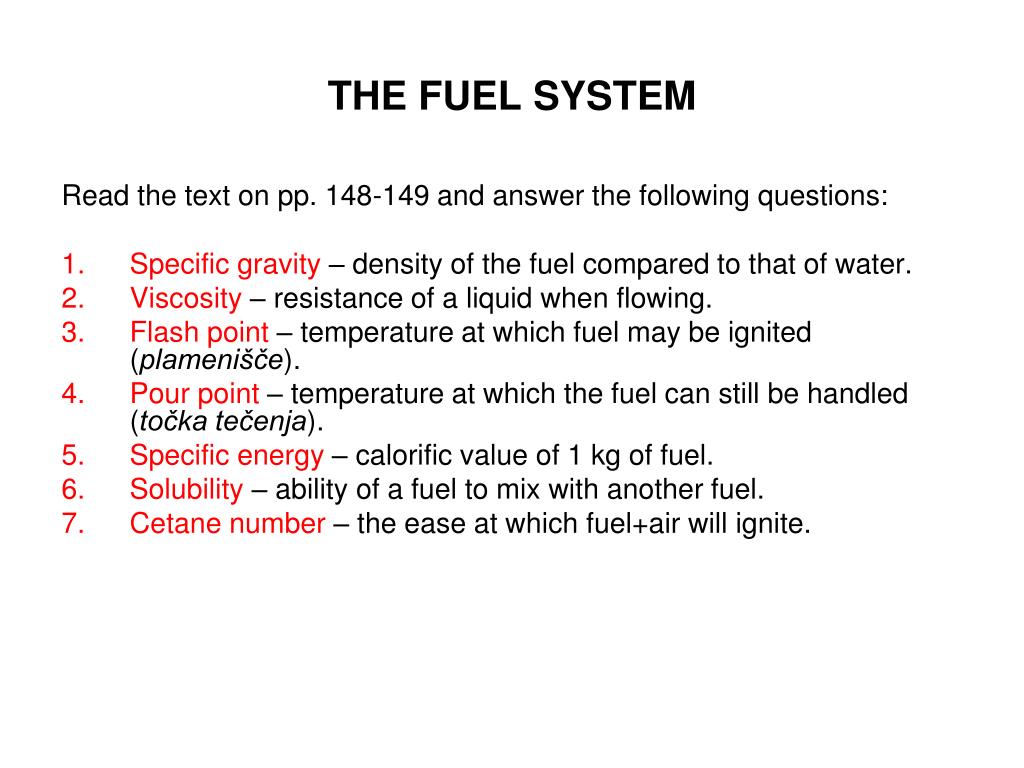 THE FUEL SYSTEM

Read the text on pp. 148-149 and answer the following questions:

1. Specific gravity – density of the fuel compared to that of water.
2. Viscosity – resistance of a liquid when flowing.
3. Flash point – temperature at which fuel may be ignited (plamenišče).
4. Pour point – temperature at which the fuel can still be handled (točka tečenja).
5. Specific energy – calorific value of 1 kg of fuel.
6. Solubility – ability of a fuel to mix with another fuel.
7. Cetane number – the ease at which fuel+air will ignite.